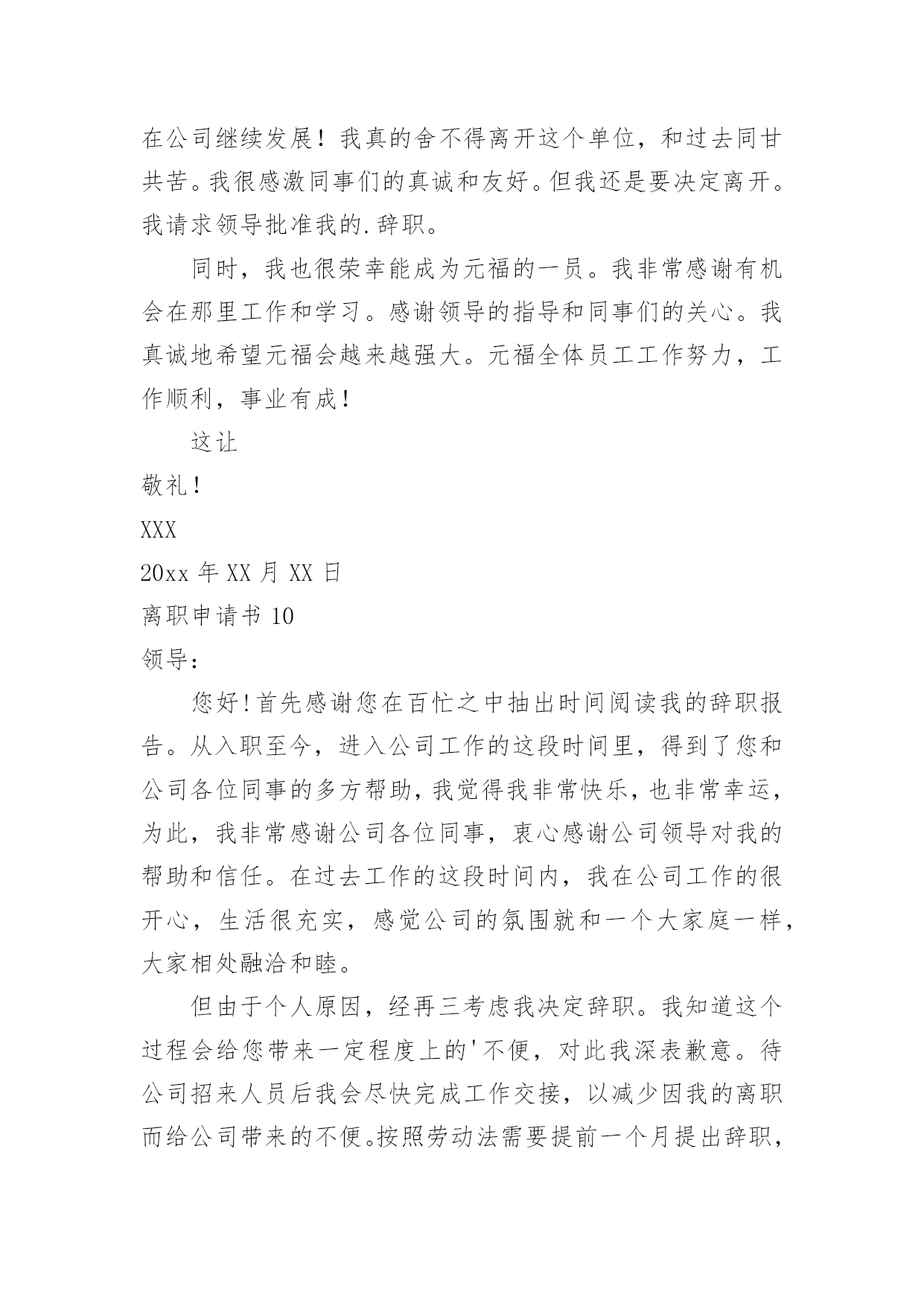 在公司继续发展！我真的舍不得离开这个单位，和过去同甘共苦。我很感激同事们的真诚和友好。但我还是要决定离开。我请求领导批准我的.辞职。

同时，我也很荣幸能成为元福的一员。我非常感谢有机会在那里工作和学习。感谢领导的指导和同事们的关心。我真诚地希望元福会越来越强大。元福全体员工工作努力，工作顺利，事业有成！

这让

敬礼！

XXX

20xx 年 XX 月 XX 日

离职申请书 10

领导：

您好！首先感谢您在百忙之中抽出时间阅读我的辞职报告。从入职至今，进入公司工作的这段时间里，得到了您和公司各位同事的多方帮助，我觉得我非常快乐，也非常幸运，为此，我非常感谢公司各位同事，衷心感谢公司领导对我的帮助和信任。在过去工作的这段时间内，我在公司工作的很开心，生活很充实，感觉公司的氛围就和一个大家庭一样，大家相处融洽和睦。

但由于个人原因，经再三考虑我决定辞职。我知道这个过程会给您带来一定程度上的'不便，对此我深表歉意。待公司招来人员后我会尽快完成工作交接，以减少因我的离职而给公司带来的不便。按照劳动法需要提前一个月提出辞职，